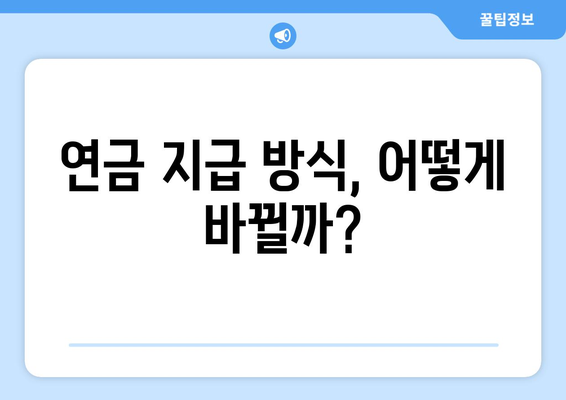 꿀팁정보

연금 지급 방식, 어떻게 바뀔까?